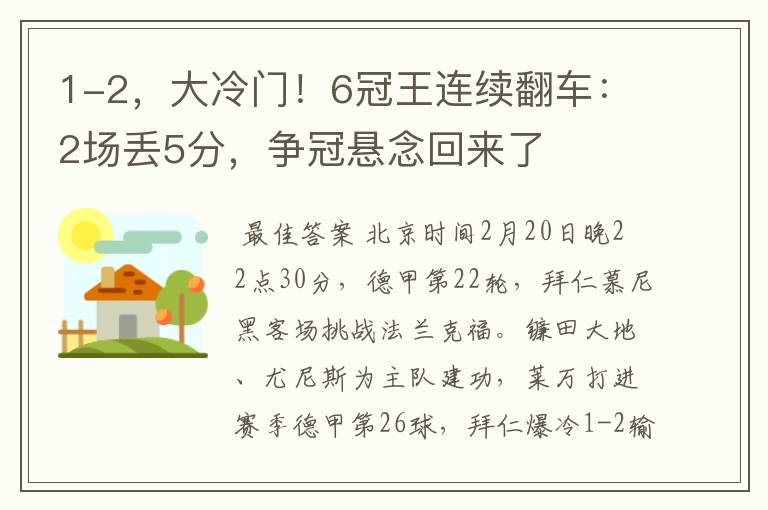 1-2，大冷门！6冠王连续翻车：2场丢5分，争冠悬念回来了

最佳答案 北京时间2月20日晚22点30分，德甲第22轮，拜仁慕尼黑客场挑战法兰克福。镰田大地、尤尼斯为主队建功，莱万打进赛季德甲第26球，拜仁爆冷1-2输